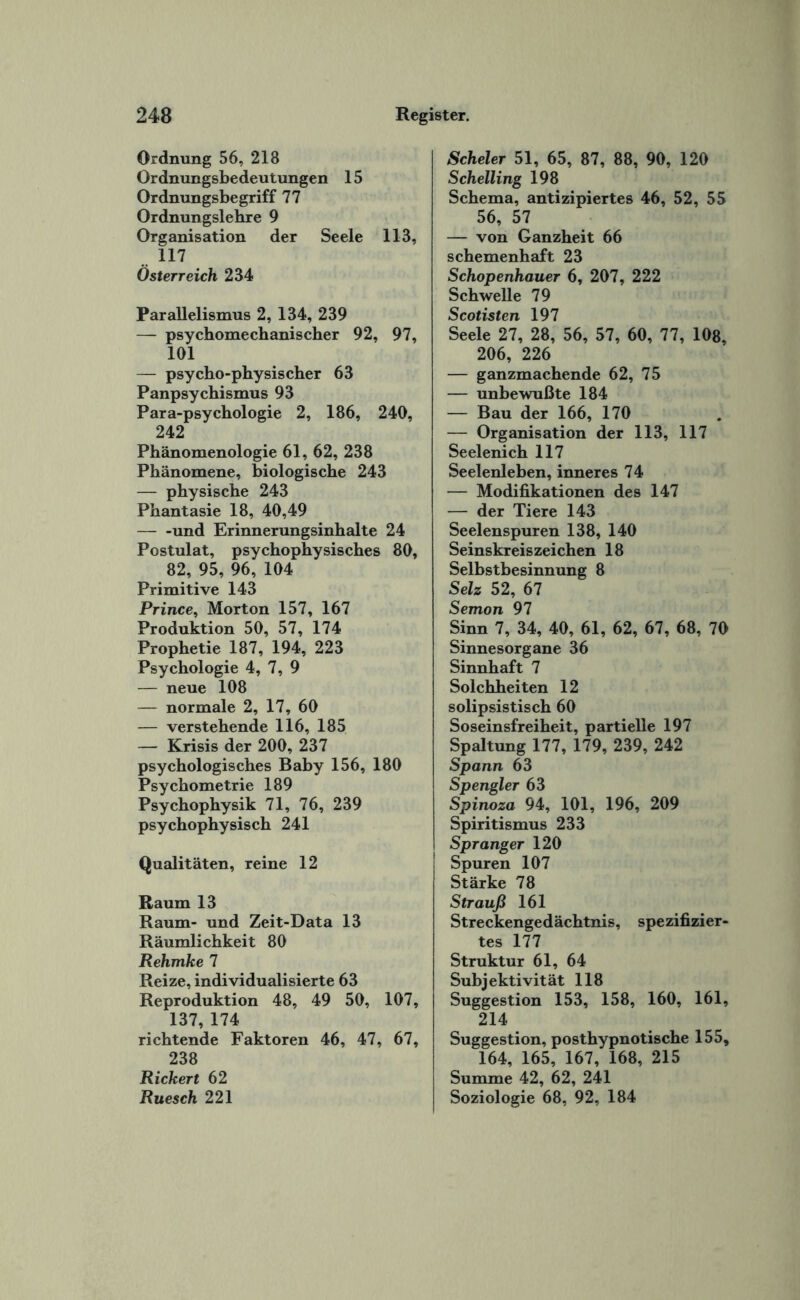 248 Register.

Ordnung 56, 218
Ordnungsbedeutungen 15
Ordnungsbegriff 77
Ordnungslehre 9
Organisation der Seele 113, 117
Österreich 234

Parallelismus 2, 134, 239
— psychomechanischer 92, 97, 101
— psycho-physischer 63
Panpsychismus 93
Para-psychologie 2, 186, 240, 242
Phänomenologie 61, 62, 238
Phänomene, biologische 243
— physische 243
Phantasie 18, 40,49
— -und Erinnerungsinhalte 24
Postulat, psychophysisches 80, 82, 95, 96, 104
Primitive 143
Prince, Morton 157, 167
Produktion 50, 57, 174
Prophetie 187, 194, 223
Psychologie 4, 7, 9
— neue 108
— normale 2, 17, 60
— verstehende 116, 185
— Krisis der 200, 237
psychologisches Baby 156, 180
Psychometrie 189
Psychophysik 71, 76, 239
psychophysisch 241

Qualitäten, reine 12

Raum 13
Raum- und Zeit-Data 13
Räumlichkeit 80
Rehmke 7
Reize, individualisierte 63
Reproduktion 48, 49 50, 107, 137, 174
richtende Faktoren 46, 47, 67, 238
Rickert 62
Ruesch 221

Scheler 51, 65, 87, 88, 90, 120
Schelling 198
Schema, antizipiertes 46, 52, 55 56, 57
— von Ganzheit 66
schemenhaft 23
Schopenhauer 6, 207, 222
Schwelle 79
Scotisten 197
Seele 27, 28, 56, 57, 60, 77, 108, 206, 226
— ganzmachende 62, 75
— unbewußte 184
— Bau der 166, 170
— Organisation der 113, 117
Seelenich 117
Seelenleben, inneres 74
— Modifikationen des 147
— der Tiere 143
Seelenspuren 138, 140
Seinskreiszeichen 18
Selbstbesinnung 8
Selz 52, 67
Semon 97
Sinn 7, 34, 40, 61, 62, 67, 68, 70
Sinnesorgane 36
Sinnhaft 7
Solchheiten 12
solipsistisch 60
Soseinsfreiheit, partielle 197
Spaltung 177, 179, 239, 242
Spann 63
Spengler 63
Spinoza 94, 101, 196, 209
Spiritismus 233
Spranger 120
Spuren 107
Stärke 78
Strauß 161
Streckengedächtnis, spezifiziertes 177
Struktur 61, 64
Subjektivität 118
Suggestion 153, 158, 160, 161, 214
Suggestion, posthypnotische 155, 164, 165, 167, 168, 215
Summe 42, 62, 241
Soziologie 68, 92, 184